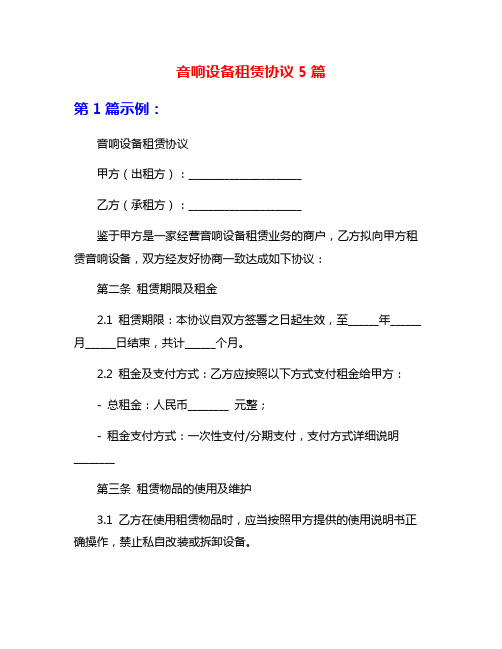 音响设备租赁协议 5 篇

第 1 篇示例：

音响设备租赁协议

甲方（出租方）：______________________

乙方（承租方）：______________________

鉴于甲方是一家经营音响设备租赁业务的商户，乙方拟向甲方租赁音响设备，双方经友好协商一致达成如下协议：

第二条 租赁期限及租金

2.1 租赁期限：本协议自双方签署之日起生效，至______年______月______日结束，共计______个月。

2.2 租金及支付方式：乙方应按照以下方式支付租金给甲方：

- 总租金：人民币________ 元整；

- 租金支付方式：一次性支付/分期支付，支付方式详细说明________

第三条 租赁物品的使用及维护

3.1 乙方在使用租赁物品时，应当按照甲方提供的使用说明书正确操作，禁止私自改装或拆卸设备。